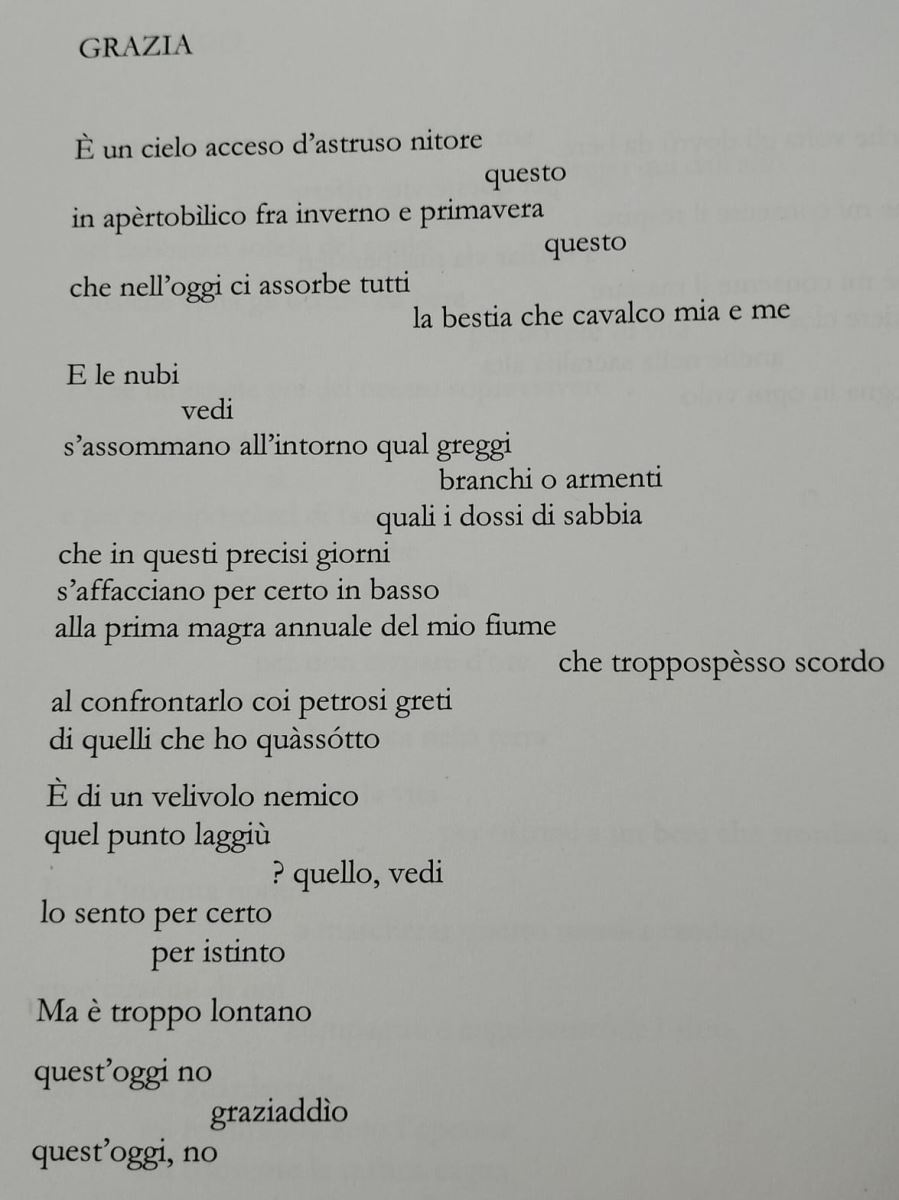 GRAZIA

È un cielo acceso d'astruso nitore
questo
in apèrtobìlico fra inverno e primavera
questo
che nell'oggi ci assorbe tutti
la bestia che cavalco mia e me

E le nubi
vedi
s'assommano all'intorno qual greggi
branchi o armenti
quali i dossi di sabbia
che in questi precisi giorni
s'affacciano per certo in basso
alla prima magra annuale del mio fiume
che troppospèsso scordo
al confrontarlo coi petrosi greti
di quelli che ho quàssótto

È di un velivolo nemico
quel punto laggiù
? quello, vedi
lo sento per certo
per istinto

Ma è troppo lontano

quest'oggi no
graziaddìo
quest'oggi, no